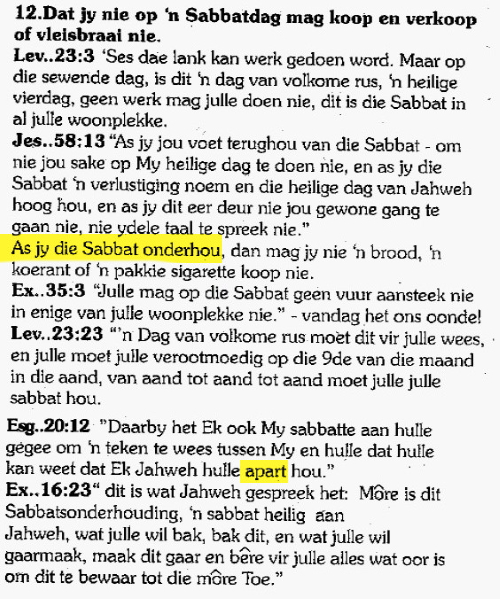 12.Dat jy nie op 'n Sabbatdag mag koop en verkoop of vleisbraai nie.

Lev..23:3 'Ses dae lank kan werk gedoen word. Maar op die sewende dag, is dit 'n dag van volkome rus, 'n heilige vierdag, geen werk mag julle doen nie, dit is die Sabbat in al julle woonplekke.

Jes..58:13 "As jy jou voet terughou van die Sabbat - om nie jou sake op My heilige dag te doen nie, en as jy die Sabbat 'n verlustiging noem en die heilige dag van Jahweh hoog hou, en as jy dit eer deur nie jou gewone gang te gaan nie, nie ydele taal te spreek nie."

As jy die Sabbat onderhou, dan mag jy nie 'n brood, 'n koerant of 'n pakkie sigarette koop nie.

Ex..35:3 "Julle mag op die Sabbat geen vuur aansteek nie in enige van julle woonplekke nie." - vandag het ons oonde!

Lev..23:23 "'n Dag van volkome rus moet dit vir julle wees, en julle moet julle verootmoedig op die 9de van die maand in die aand, van aand tot aand tot aand moet julle julle sabbat hou.

Esg..20:12 "Daarby het Ek ook My sabbatte aan hulle gegee om 'n teken te wees tussen My en hulle dat hulle kan weet dat Ek Jahweh hulle apart hou."

Ex..16:23" dit is wat Jahweh gespreek het: Môre is dit Sabbatsonderhouding, 'n sabbat heilig aan Jahweh, wat julle wil bak, bak dit, en wat julle wil gaarmaak, maak dit gaar en bêre vir julle alles wat oor is om dit te bewaar tot die môre Toe."